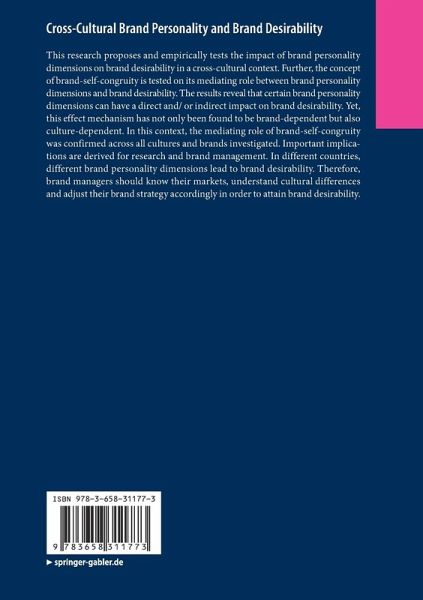 Cross-Cultural Brand Personality and Brand Desirability

This research proposes and empirically tests the impact of brand personality dimensions on brand desirability in a cross-cultural context. Further, the concept of brand-self-congruity is tested on its mediating role between brand personality dimensions and brand desirability. The results reveal that certain brand personality dimensions can have a direct and/ or indirect impact on brand desirability. Yet, this effect mechanism has not only been found to be brand-dependent but also culture-dependent. In this context, the mediating role of brand-self-congruity was confirmed across all cultures and brands investigated. Important implications are derived for research and brand management. In different countries, different brand personality dimensions lead to brand desirability. Therefore, brand managers should know their markets, understand cultural differences and adjust their brand strategy accordingly in order to attain brand desirability.

ISBN 978-3-658-31177-3

9 783658 311773

► springer-gabler.de